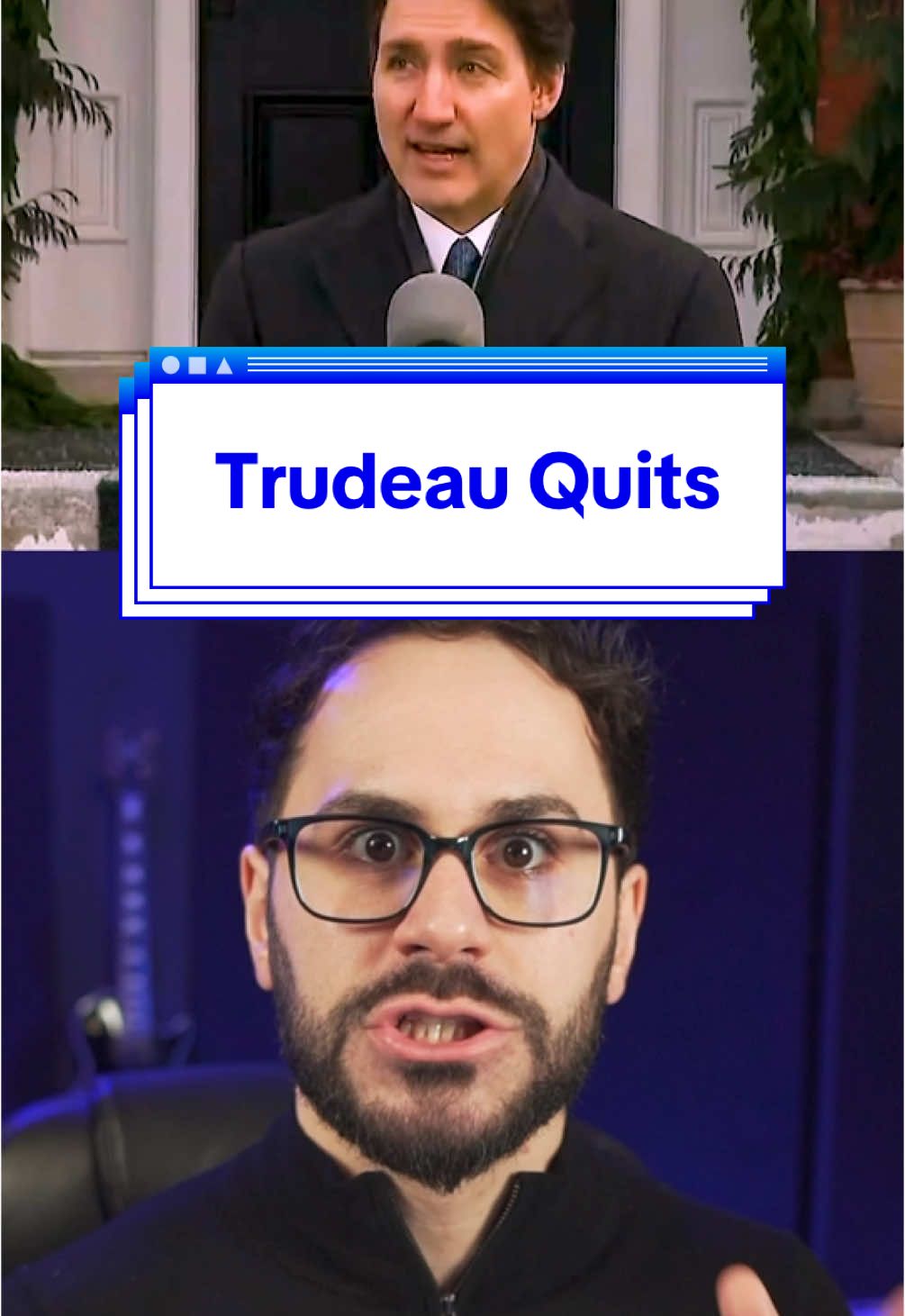 Trudeau Quits